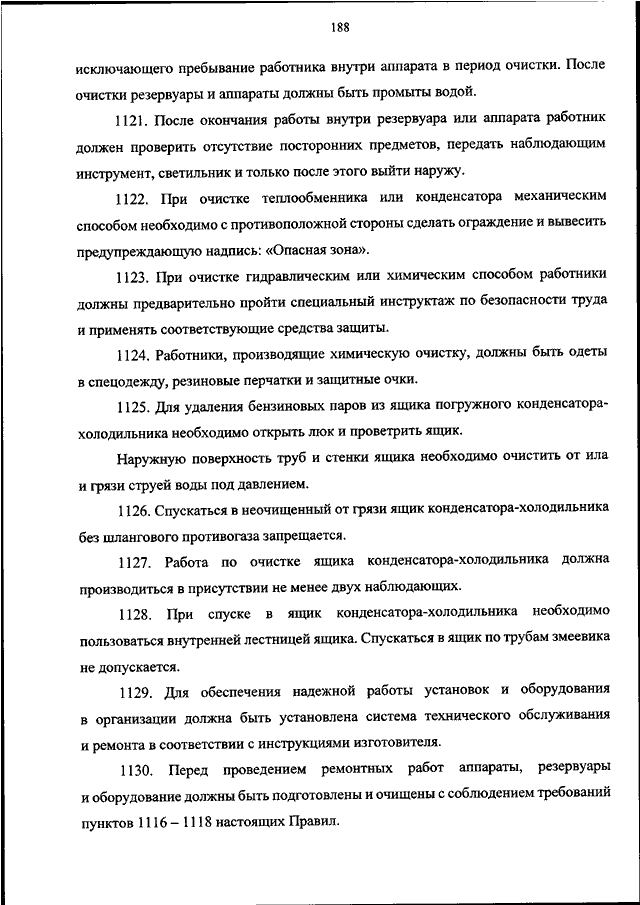 188

исключающего пребывание работника внутри аппарата в период очистки. После очистки резервуары и аппараты должны быть промыты водой.

1121. После окончания работы внутри резервуара или аппарата работник должен проверить отсутствие посторонних предметов, передать наблюдающим инструмент, светильник и только после этого выйти наружу.

1122. При очистке теплообменника или конденсатора механическим способом необходимо с противоположной стороны сделать ограждение и вывесить предупреждающую надпись: «Опасная зона».

1123. При очистке гидравлическим или химическим способом работники должны предварительно пройти специальный инструктаж по безопасности труда и применять соответствующие средства защиты.

1124. Работники, производящие химическую очистку, должны быть одеты в спецодежду, резиновые перчатки и защитные очки.

1125. Для удаления бензиновых паров из ящика погружного конденсатора-холодильника необходимо открыть люк и проветрить ящик.

Наружную поверхность труб и стенки ящика необходимо очистить от ила и грязи струей воды под давлением.

1126. Спускаться в неочищенный от грязи ящик конденсатора-холодильника без шлангового противогаза запрещается.

1127. Работа по очистке ящика конденсатора-холодильника должна производиться в присутствии не менее двух наблюдающих.

1128. При спуске в ящик конденсатора-холодильника необходимо пользоваться внутренней лестницей ящика. Спускаться в ящик по трубам змеевика не допускается.

1129. Для обеспечения надежной работы установок и оборудования в организации должна быть установлена система технического обслуживания и ремонта в соответствии с инструкциями изготовителя.

1130. Перед проведением ремонтных работ аппараты, резервуары и оборудование должны быть подготовлены и очищены с соблюдением требований пунктов 1116 – 1118 настоящих Правил.